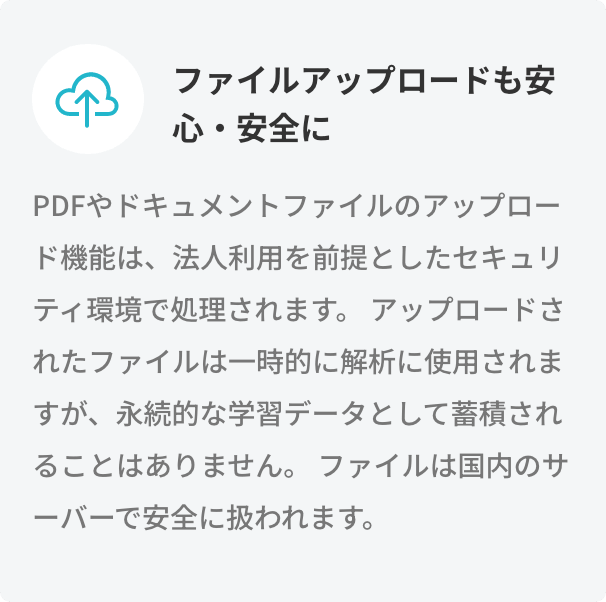 ファイルアップロードも安心・安全に

PDFやドキュメントファイルのアップロード機能は、法人利用を前提としたセキュリティ環境で処理されます。 アップロードされたファイルは一時的に解析に使用されますが、永続的な学習データとして蓄積されることはありません。 ファイルは国内のサーバーで安全に扱われます。